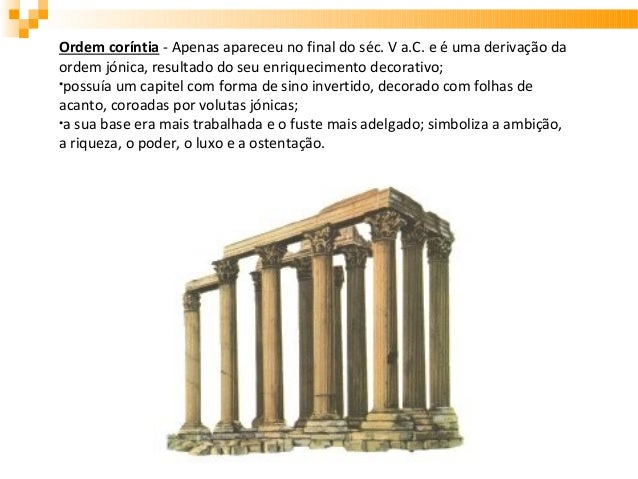 Ordem coríntia - Apenas apareceu no final do séc. V a.C. e é uma derivação da ordem jónica, resultado do seu enriquecimento decorativo;
•possuía um capitel com forma de sino invertido, decorado com folhas de acanto, coroadas por volutas jónicas;
•a sua base era mais trabalhada e o fuste mais adelgado; simboliza a ambição, a riqueza, o poder, o luxo e a ostentação.